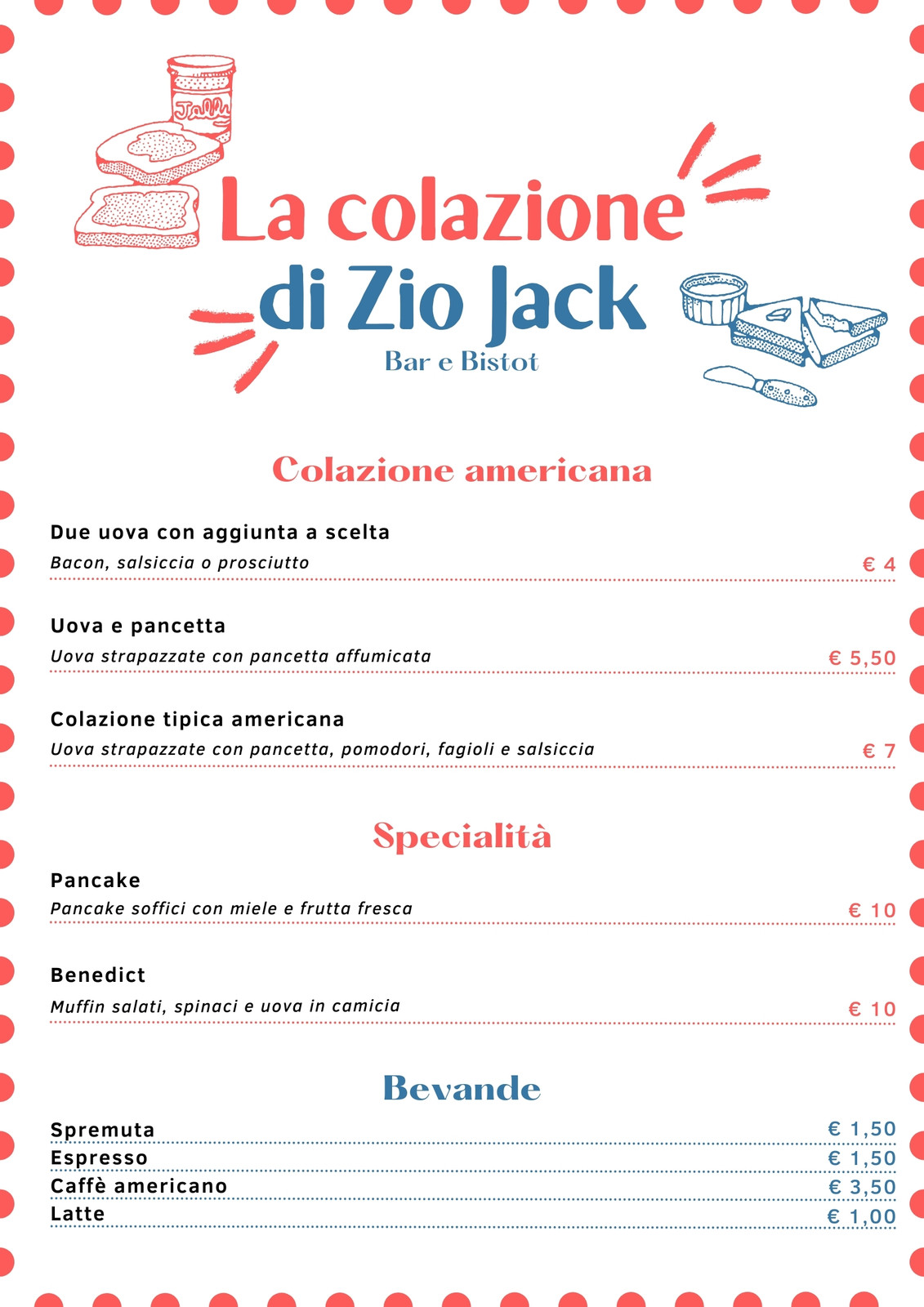 Jam

La colazione di Zio Jack

Bar e Bistot

Colazione americana

Due uova con aggiunta a scelta
Bacon, salsiccia o prosciutto € 4

Uova e pancetta
Uova strapazzate con pancetta affumicata € 5,50

Colazione tipica americana
Uova strapazzate con pancetta, pomodori, fagioli e salsiccia € 7

Specialità

Pancake
Pancake soffici con miele e frutta fresca € 10

Benedict
Muffin salati, spinaci e uova in camicia € 10

Bevande

Spremuta € 1,50
Espresso € 1,50
Caffè americano € 3,50
Latte € 1,00